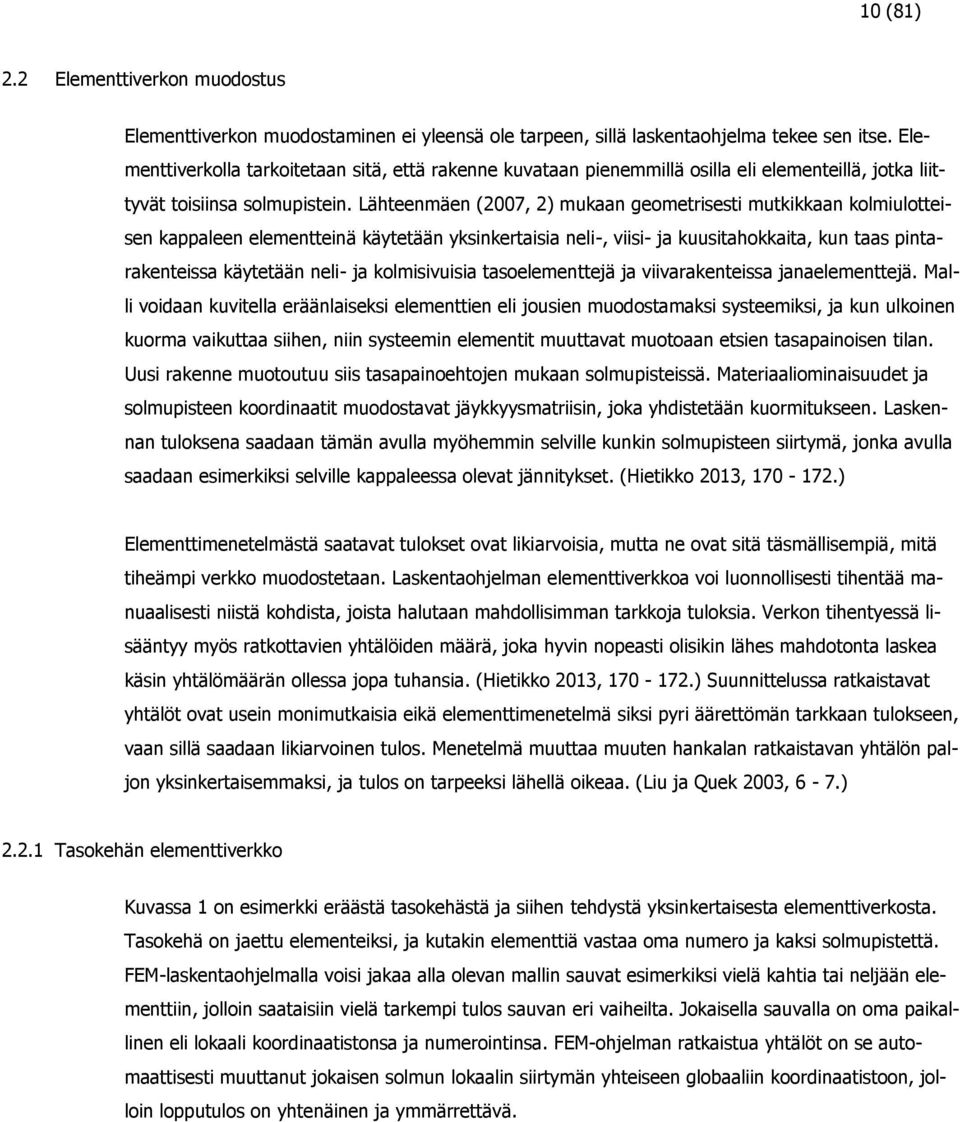 10 (81)

2.2 Elementtiverkon muodostus

Elementtiverkon muodostaminen ei yleensä ole tarpeen, sillä laskentaohjelma tekee sen itse. Elementtiverkolla tarkoitetaan sitä, että rakenne kuvataan pienemmillä osilla eli elementeillä, jotka liittyvät toisiinsa solmupistein. Lähteenmäen (2007, 2) mukaan geometrisesti mutkikkaan kolmiulotteisen kappaleen elementteinä käytetään yksinkertaisia neli-, viisi- ja kuusitahokkaita, kun taas pintarakenteissa käytetään neli- ja kolmisivuisia tasoelementtejä ja viivarakenteissa janaelementtejä. Malli voidaan kuvitella eräänlaiseksi elementtien eli jousien muodostamaksi systeemiksi, ja kun ulkoinen kuorma vaikuttaa siihen, niin systeemin elementit muuttavat muotoaan etsien tasapainoisen tilan. Uusi rakenne muotoutuu siis tasapainoehtojen mukaan solmupisteissä. Materiaaliominaisuudet ja solmupisteen koordinaatit muodostavat jäykkyysmatriisin, joka yhdistetään kuormitukseen. Laskennan tuloksena saadaan tämän avulla myöhemmin selville kunkin solmupisteen siirtymä, jonka avulla saadaan esimerkiksi selville kappaleessa olevat jännitykset. (Hietikko 2013, 170 - 172.)

Elementtimenetelmästä saatavat tulokset ovat likiarvoisia, mutta ne ovat sitä täsmällisempiä, mitä tiheämpi verkko muodostetaan. Laskentaohjelman elementtiverkkoa voi luonnollisesti tihentää manuaalisesti niistä kohdista, joista halutaan mahdollisimman tarkkoja tuloksia. Verkon tihentyessä lisääntyy myös ratkottavien yhtälöiden määrä, joka hyvin nopeasti olisikin lähes mahdotonta laskea käsin yhtälömäärän ollessa jopa tuhansia. (Hietikko 2013, 170 - 172.) Suunnittelussa ratkaistavat yhtälöt ovat usein monimutkaisia eikä elementtimenetelmä siksi pyri äärettömän tarkkaan tulokseen, vaan sillä saadaan likiarvoinen tulos. Menetelmä muuttaa muuten hankalan ratkaistavan yhtälön paljon yksinkertaisemmaksi, ja tulos on tarpeeksi lähellä oikeaa. (Liu ja Quek 2003, 6 - 7.)

2.2.1 Tasokehän elementtiverkko

Kuvassa 1 on esimerkki eräästä tasokehästä ja siihen tehdystä yksinkertaisesta elementtiverkosta. Tasokehä on jaettu elementeiksi, ja kutakin elementtiä vastaa oma numero ja kaksi solmupistettä. FEM-laskentaohjelmalla voisi jakaa alla olevan mallin sauvat esimerkiksi vielä kahtia tai neljään elementtiin, jolloin saataisiin vielä tarkempi tulos sauvan eri vaiheilta. Jokaisella sauvalla on oma paikallinen eli lokaali koordinaatistonsa ja numerointinsa. FEM-ohjelman ratkaistua yhtälöt on se automaattisesti muuttanut jokaisen solmun lokaalin siirtymän yhteiseen globaaliin koordinaatistoon, jolloin lopputulos on yhtenäinen ja ymmärrettävä.